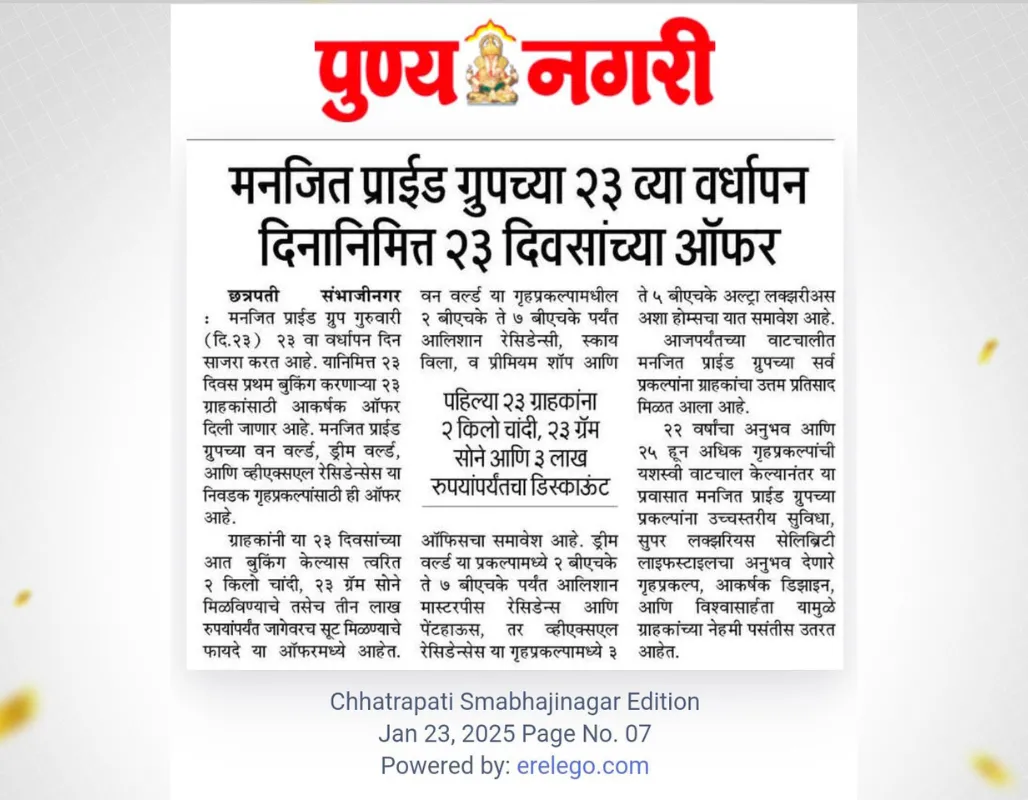 पुण्य नगरी

मनजित प्राईड ग्रुपच्या २३ व्या वर्धापन दिनानिमित्त २३ दिवसांच्या ऑफर

छत्रपती संभाजीनगर : मनजित प्राईड ग्रुप गुरुवारी (दि.२३) २३ वा वर्धापन दिन साजरा करत आहे. यानिमित्त २३ दिवस प्रथम बुकिंग करणाऱ्या २३ ग्राहकांसाठी आकर्षक ऑफर दिली जाणार आहे. मनजित प्राईड ग्रुपच्या वन वर्ल्ड, ड्रीम वर्ल्ड, आणि व्हीएक्सएल रेसिडेन्सेस या निवडक गृहप्रकल्पांसाठी ही ऑफर आहे.

ग्राहकांनी या २३ दिवसांच्या आत बुकिंग केल्यास त्वरित २ किलो चांदी, २३ ग्रॅम सोने मिळविण्याचे तसेच तीन लाख रुपयांपर्यंत जागेवरच सूट मिळण्याचे फायदे या ऑफरमध्ये आहेत.

वन वर्ल्ड या गृहप्रकल्पामधील २ बीएचके ते ७ बीएचके पर्यंत आलिशान रेसिडेन्सी, स्काय विला, व प्रीमियम शॉप आणि

पहिल्या २३ ग्राहकांना २ किलो चांदी, २३ ग्रॅम सोने आणि ३ लाख रुपयांपर्यंतचा डिस्काऊंट

ऑफिसचा समावेश आहे. ड्रीम वर्ल्ड या प्रकल्पामध्ये २ बीएचके ते ७ बीएचके पर्यंत आलिशान मास्टरपीस रेसिडेन्स आणि पेंटहाऊस, तर व्हीएक्सएल रेसिडेन्सेस या गृहप्रकल्पामध्ये ३ ते ५ बीएचके अल्ट्रा लक्झरीअस अशा होम्सचा यात समावेश आहे.

आजपर्यंतच्या वाटचालीत मनजित प्राईड ग्रुपच्या सर्व प्रकल्पांना ग्राहकांचा उत्तम प्रतिसाद मिळत आला आहे.

२२ वर्षांचा अनुभव आणि २५ हून अधिक गृहप्रकल्पांची यशस्वी वाटचाल केल्यानंतर या प्रवासात मनजित प्राईड ग्रुपच्या प्रकल्पांना उच्चस्तरीय सुविधा, सुपर लक्झरियस सेलिब्रिटी लाइफस्टाइलचा अनुभव देणारे गृहप्रकल्प, आकर्षक डिझाइन, आणि विश्वासार्हता यामुळे ग्राहकांच्या नेहमी पसंतीस उतरत आहेत.

Chhatrapati Smabhajinagar Edition
Jan 23, 2025 Page No. 07
Powered by: erelego.com